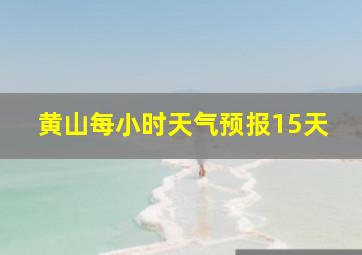 黄山每小时天气预报15天